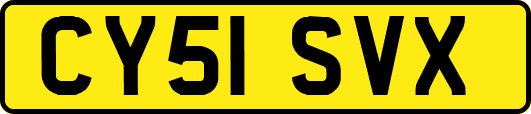 CY51 SVX